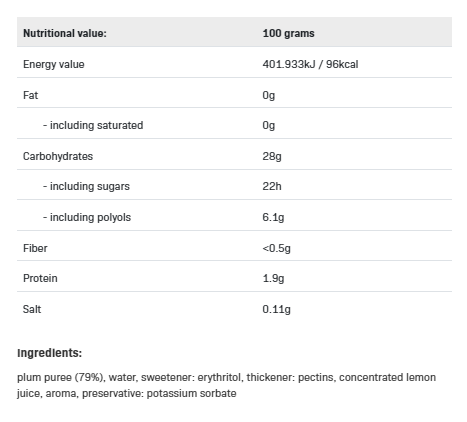 | Nutritional value: | 100 grams |
|---|---|
| Energy value | 401.933kJ / 96kcal |
| Fat | 0g |
| - including saturated | 0g |
| Carbohydrates | 28g |
| - including sugars | 22h |
| - including polyols | 6.1g |
| Fiber | <0.5g |
| Protein | 1.9g |
| Salt | 0.11g |

Ingredients:

plum puree (79%), water, sweetener: erythritol, thickener: pectins, concentrated lemon juice, aroma, preservative: potassium sorbate